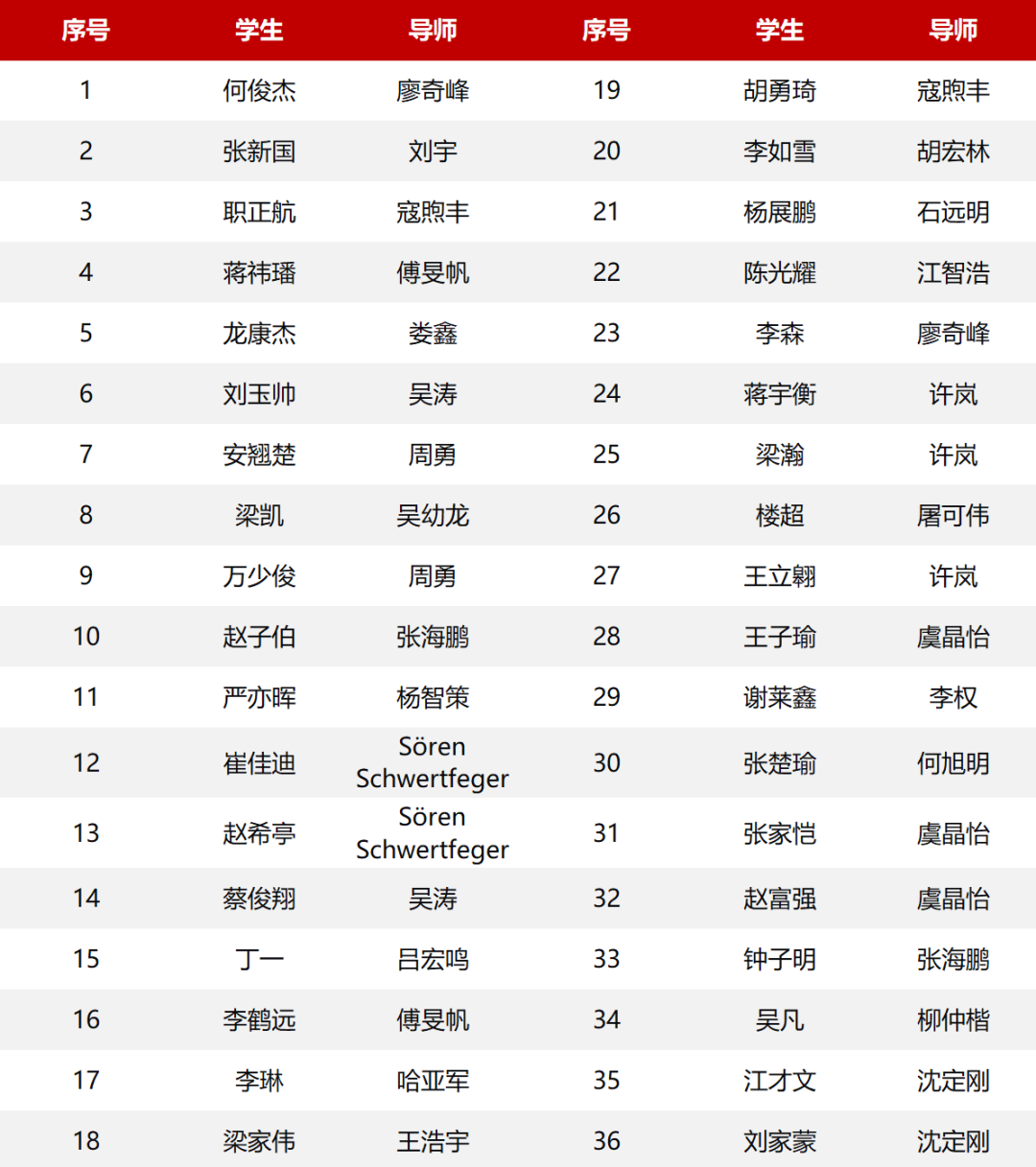 | 序号 | 学生 | 导师 | 序号 | 学生 | 导师 |
|---|---|---|---|---|---|
| 1 | 何俊杰 | 廖奇峰 | 19 | 胡勇琦 | 寇煦丰 |
| 2 | 张新国 | 刘宇 | 20 | 李如雪 | 胡宏林 |
| 3 | 职正航 | 寇煦丰 | 21 | 杨展鹏 | 石远明 |
| 4 | 蒋祎璠 | 傅旻帆 | 22 | 陈光耀 | 江智浩 |
| 5 | 龙康杰 | 娄鑫 | 23 | 李森 | 廖奇峰 |
| 6 | 刘玉帅 | 吴涛 | 24 | 蒋宇衡 | 许岚 |
| 7 | 安翘楚 | 周勇 | 25 | 梁瀚 | 许岚 |
| 8 | 梁凯 | 吴幼龙 | 26 | 楼超 | 屠可伟 |
| 9 | 万少俊 | 周勇 | 27 | 王立翱 | 许岚 |
| 10 | 赵子伯 | 张海鹏 | 28 | 王子瑜 | 虞晶怡 |
| 11 | 严亦晖 | 杨智策 | 29 | 谢莱鑫 | 李权 |
| 12 | 崔佳迪 | Sören Schwertfeger | 30 | 张楚瑜 | 何旭明 |
| 13 | 赵希亭 | Sören Schwertfeger | 31 | 张家恺 | 虞晶怡 |
| 14 | 蔡俊翔 | 吴涛 | 32 | 赵富强 | 虞晶怡 |
| 15 | 丁一 | 吕宏鸣 | 33 | 钟子明 | 张海鹏 |
| 16 | 李鹤远 | 傅旻帆 | 34 | 吴凡 | 柳仲楷 |
| 17 | 李琳 | 哈亚军 | 35 | 江才文 | 沈定刚 |
| 18 | 梁家伟 | 王浩宇 | 36 | 刘家蒙 | 沈定刚 |